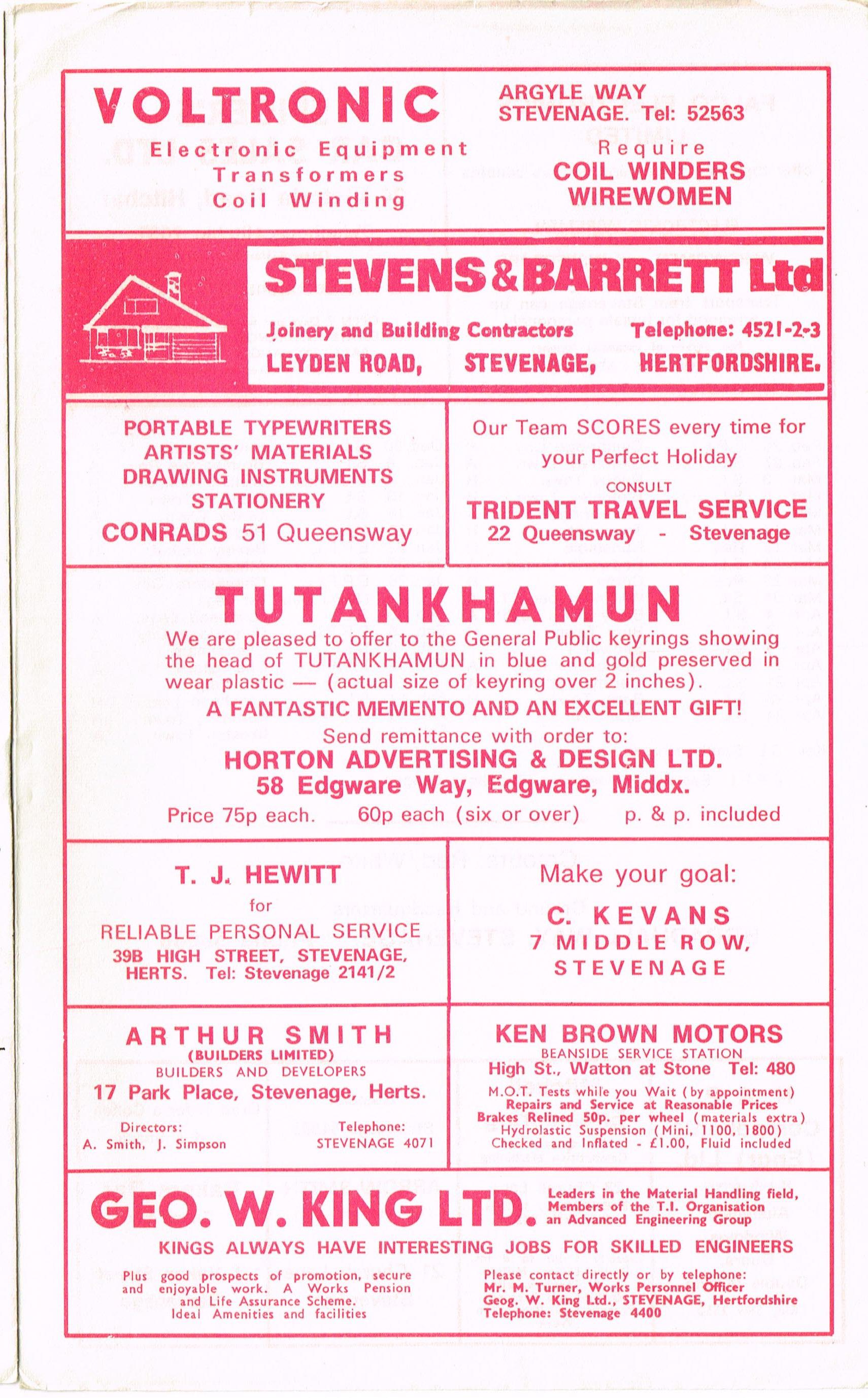 VOLTRONIC
Electronic Equipment
Transformers
Coil Winding

ARGYLE WAY
STEVENAGE. Tel: 52563
Require
COIL WINDERS
WIREWOMEN

STEVENS & BARRETT Ltd
Joinery and Building Contractors Telephone: 4521-2-3
LEYDEN ROAD, STEVENAGE, HERTFORDSHIRE.

PORTABLE TYPEWRITERS
ARTISTS' MATERIALS
DRAWING INSTRUMENTS
STATIONERY
CONRADS 51 Queensway

Our Team SCORES every time for your Perfect Holiday
CONSULT
TRIDENT TRAVEL SERVICE
22 Queensway - Stevenage

TUTANKHAMUN
We are pleased to offer to the General Public keyrings showing the head of TUTANKHAMUN in blue and gold preserved in wear plastic — (actual size of keyring over 2 inches).
A FANTASTIC MEMENTO AND AN EXCELLENT GIFT!
Send remittance with order to:
HORTON ADVERTISING & DESIGN LTD.
58 Edgware Way, Edgware, Middx.
Price 75p each. 60p each (six or over) p. & p. included

T. J. HEWITT
for
RELIABLE PERSONAL SERVICE
39B HIGH STREET, STEVENAGE, HERTS. Tel: Stevenage 2141/2

Make your goal:
C. KEVANS
7 MIDDLE ROW,
STEVENAGE

ARTHUR SMITH
(BUILDERS LIMITED)
BUILDERS AND DEVELOPERS
17 Park Place, Stevenage, Herts.
Directors:
A. Smith, J. Simpson
Telephone:
STEVENAGE 4071

KEN BROWN MOTORS
BEANSIDE SERVICE STATION
High St., Watton at Stone Tel: 480
M.O.T. Tests while you Wait (by appointment)
Repairs and Service at Reasonable Prices
Brakes Relined 50p. per wheel (materials extra)
Hydrolastic Suspension (Mini, 1100, 1800)
Checked and Inflated - £1.00, Fluid included

GEO. W. KING LTD.
Leaders in the Material Handling field, Members of the T.I. Organisation an Advanced Engineering Group
KINGS ALWAYS HAVE INTERESTING JOBS FOR SKILLED ENGINEERS
Plus good prospects of promotion, secure and enjoyable work. A Works Pension and Life Assurance Scheme. Ideal Amenities and facilities

Please contact directly or by telephone:
Mr. M. Turner, Works Personnel Officer
Geog. W. King Ltd., STEVENAGE, Hertfordshire
Telephone: Stevenage 4400